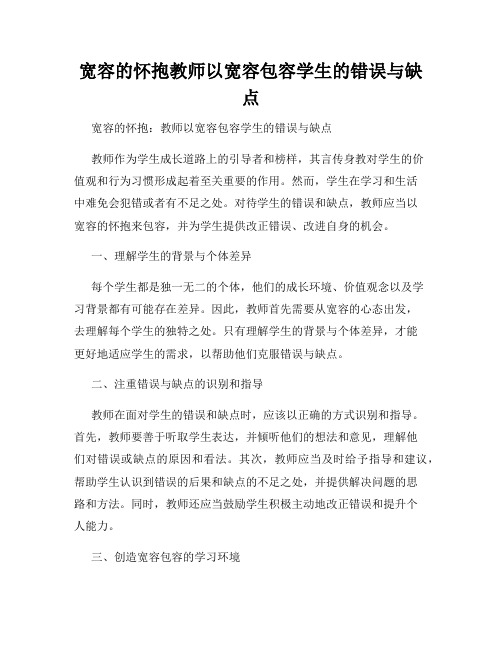 宽容的怀抱教师以宽容包容学生的错误与缺点

宽容的怀抱：教师以宽容包容学生的错误与缺点

教师作为学生成长道路上的引导者和榜样，其言传身教对学生的价值观和行为习惯形成起着至关重要的作用。然而，学生在学习和生活中难免会犯错或者有不足之处。对待学生的错误和缺点，教师应当以宽容的怀抱来包容，并为学生提供改正错误、改进自身的机会。

一、理解学生的背景与个体差异

每个学生都是独一无二的个体，他们的成长环境、价值观念以及学习背景都有可能存在差异。因此，教师首先需要从宽容的心态出发，去理解每个学生的独特之处。只有理解学生的背景与个体差异，才能更好地适应学生的需求，以帮助他们克服错误与缺点。

二、注重错误与缺点的识别和指导

教师在面对学生的错误和缺点时，应该以正确的方式识别和指导。首先，教师要善于听取学生表达，并倾听他们的想法和意见，理解他们对错误或缺点的原因和看法。其次，教师应当及时给予指导和建议，帮助学生认识到错误的后果和缺点的不足之处，并提供解决问题的思路和方法。同时，教师还应当鼓励学生积极主动地改正错误和提升个人能力。

三、创造宽容包容的学习环境